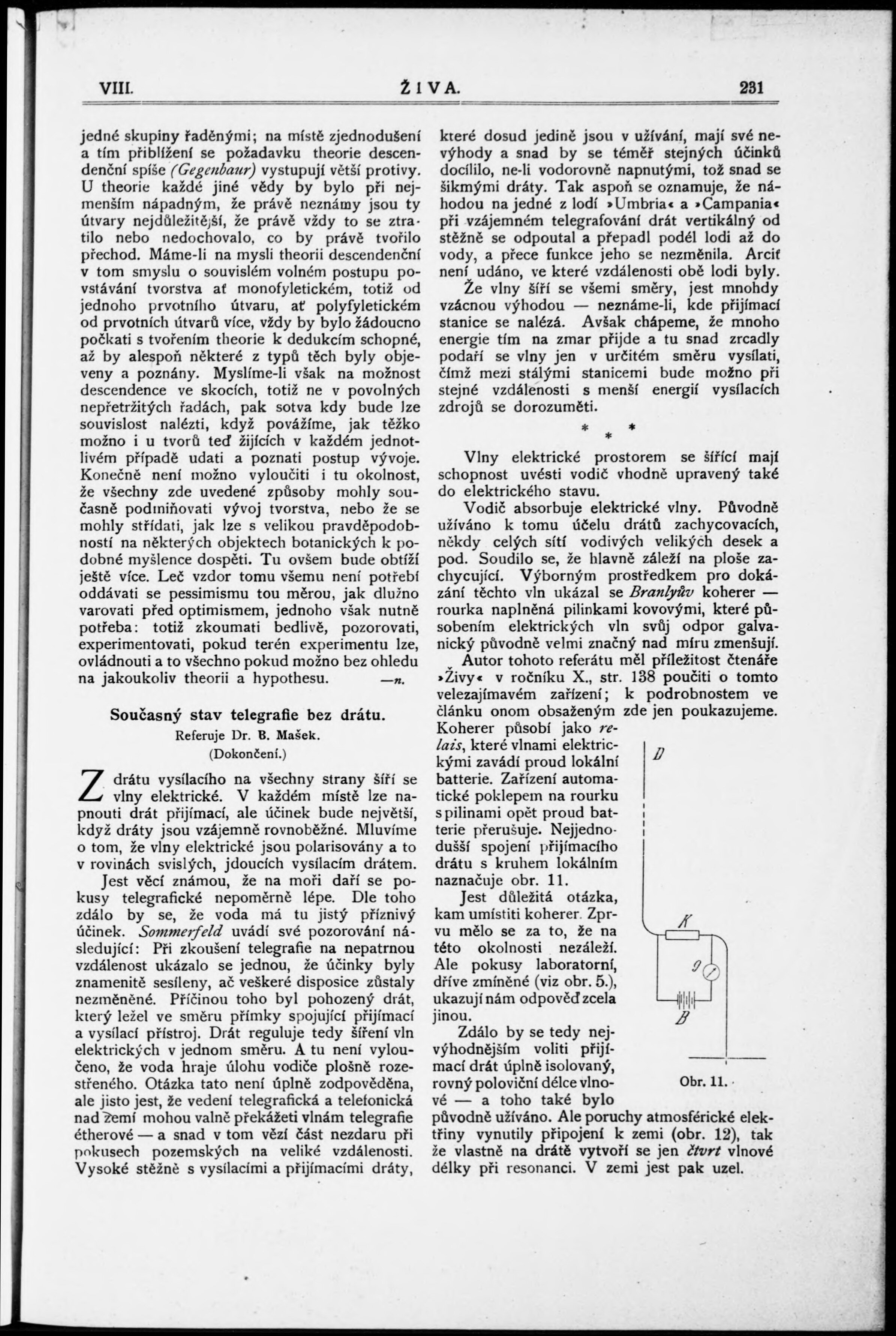 VIII. ŽIVA. 231

jedné skupiny řaděnými; na místě zjednodušení a tím přiblížení se požadavku theorie descendenční spíše (Gegenbaur) vystupují větší protivy. U theorie každé jiné vědy by bylo při nejmenším nápadným, že právě neznámy jsou ty útvary nejdůležitější, že právě vždy to se ztratilo nebo nedochovalo, co by právě tvořilo přechod. Máme-li na mysli theorii descendenční v tom smyslu o souvislém volném postupu povstávání tvorstva ať monofyletickém, totiž od jednoho prvotního útvaru, ať polyfyletickém od prvotních útvarů více, vždy by bylo žádoucno počkati s tvořením theorie k dedukcím schopné, až by alespoň některé z typů těch byly objeveny a poznány. Myslíme-li však na možnost descendence ve skocích, totiž ne v povolných nepřetržitých řadách, pak sotva kdy bude lze souvislost nalézti, když povážíme, jak těžko možno i u tvorů teď žijících v každém jednotlivém případě udati a poznati postup vývoje. Konečně není možno vyloučiti i tu okolnost, že všechny zde uvedené způsoby mohly současně podmiňovati vývoj tvorstva, nebo že se mohly střídati, jak lze s velikou pravděpodobností na některých objektech botanických k podobné myšlence dospěti. Tu ovšem bude obtíží ještě více. Leč vzdor tomu všemu není potřebí oddávati se pessimismu tou měrou, jak dlužno varovati před optimismem, jednoho však nutně potřeba: totiž zkoumati bedlivě, pozorovati, experimentovati, pokud terén experimentu lze, ovládnouti a to všechno pokud možno bez ohledu na jakoukoliv theorii a hypothesu. —n.

Současný stav telegrafie bez drátu.
Referuje Dr. B. Mašek.
(Dokončení.)

Z drátu vysílacího na všechny strany šíří se vlny elektrické. V každém místě lze napnouti drát přijímací, ale účinek bude největší, když dráty jsou vzájemně rovnoběžné. Mluvíme o tom, že vlny elektrické jsou polarisovány a to v rovinách svislých, jdoucích vysílacím drátem.

Jest věcí známou, že na moři daří se pokusy telegrafické nepoměrně lépe. Dle toho zdálo by se, že voda má tu jistý příznivý účinek. Sommerfeld uvádí své pozorování následující: Při zkoušení telegrafie na nepatrnou vzdálenost ukázalo se jednou, že účinky byly znamenitě sesíleny, ač veškeré disposice zůstaly nezměněné. Příčinou toho byl pohozený drát, který ležel ve směru přímky spojující přijímací a vysílací přístroj. Drát reguluje tedy šíření vln elektrických v jednom směru. A tu není vyloučeno, že voda hraje úlohu vodiče plošně rozestřeného. Otázka tato není úplně zodpověděna, ale jisto jest, že vedení telegrafická a telefonická nad zemí mohou valně překážeti vlnám telegrafie étherové — a snad v tom vězí část nezdaru při pokusech pozemských na veliké vzdálenosti. Vysoké stěžně s vysílacími a přijímacími dráty, které dosud jedině jsou v užívání, mají své nevýhody a snad by se téměř stejných účinků docílilo, ne-li vodorovně napnutými, tož snad se šikmými dráty. Tak aspoň se oznamuje, že náhodou na jedné z lodí »Umbria« a »Campania« při vzájemném telegrafování drát vertikálný od stěžně se odpoutal a přepadl podél lodi až do vody, a přece funkce jeho se nezměnila. Arciť není udáno, ve které vzdálenosti obě lodi byly.

Že vlny šíří se všemi směry, jest mnohdy vzácnou výhodou — neznáme-li, kde přijímací stanice se nalézá. Avšak chápeme, že mnoho energie tím na zmar přijde a tu snad zrcadly podaří se vlny jen v určitém směru vysílati, čímž mezi stálými stanicemi bude možno při stejné vzdálenosti s menší energií vysílacích zdrojů se dorozuměti.

* * *

Vlny elektrické prostorem se šířící mají schopnost uvésti vodič vhodně upravený také do elektrického stavu.

Vodič absorbuje elektrické vlny. Původně užíváno k tomu účelu drátů zachycovacích, někdy celých sítí vodivých velikých desek a pod. Soudilo se, že hlavně záleží na ploše zachycující. Výborným prostředkem pro dokázání těchto vln ukázal se Branlyův koherer — rourka naplněná pilinkami kovovými, které působením elektrických vln svůj odpor galvanický původně velmi značný nad míru zmenšují.

Autor tohoto referátu měl příležitost čtenáře »Živy« v ročníku X., str. 138 poučiti o tomto velezajímavém zařízení; k podrobnostem ve článku onom obsaženým zde jen poukazujeme. Koherer působí jako relais, které vlnami elektrickými zavádí proud lokální batterie. Zařízení automatické poklepem na rourku s pilinami opět proud batterie přerušuje. Nejjednodušší spojení přijímacího drátu s kruhem lokálním naznačuje obr. 11.

Jest důležitá otázka, kam umístiti koherer. Zprvu mělo se za to, že na této okolnosti nezáleží. Ale pokusy laboratorní, dříve zmíněné (viz obr. 5.), ukazují nám odpověď zcela jinou.

Zdálo by se tedy nejvýhodnějším voliti přijímací drát úplně isolovaný, rovný poloviční délce vlnové — a toho také bylo původně užíváno. Ale poruchy atmosférické elektřiny vynutily připojení k zemi (obr. 12), tak že vlastně na drátě vytvoří se jen čtvrt vlnové délky při resonanci. V zemi jest pak uzel.

D
K
g
B
Obr. 11.